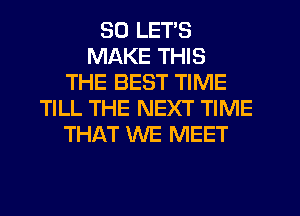 SO LET'S
MAKE THIS
THE BEST TIME
TILL THE NEXT TIME
THAT WE MEET